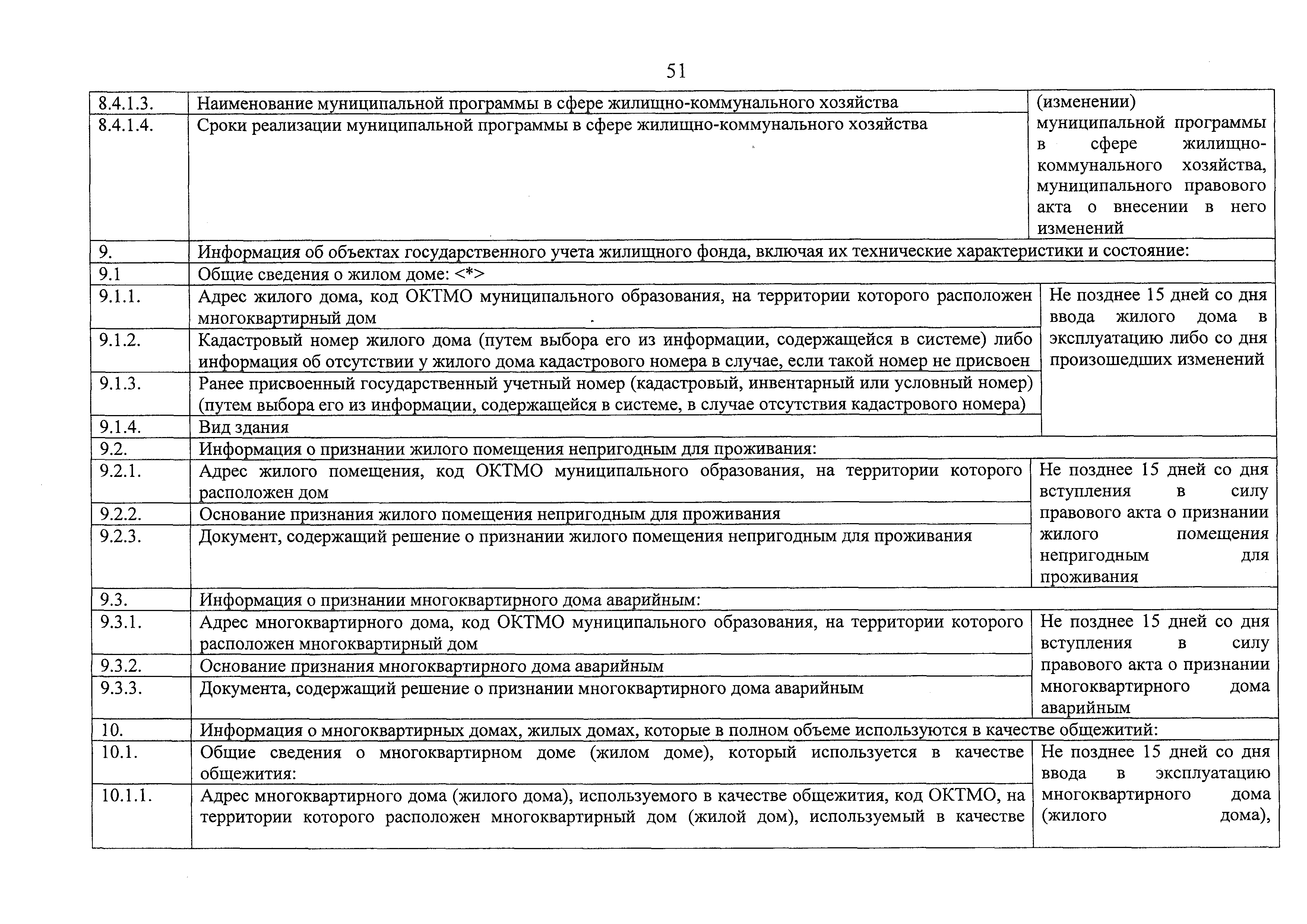 51

| | | |
|---|---|---|
| 8.4.1.3. | Наименование муниципальной программы в сфере жилищно-коммунального хозяйства | (изменении) муниципальной программы в сфере жилищно-коммунального хозяйства, муниципального правового акта о внесении в него изменений |
| 8.4.1.4. | Сроки реализации муниципальной программы в сфере жилищно-коммунального хозяйства | |
| 9. | Информация об объектах государственного учета жилищного фонда, включая их технические характеристики и состояние: | |
| 9.1 | Общие сведения о жилом доме: <*> | |
| 9.1.1. | Адрес жилого дома, код ОКТМО муниципального образования, на территории которого расположен многоквартирный дом | Не позднее 15 дней со дня ввода жилого дома в эксплуатацию либо со дня произошедших изменений |
| 9.1.2. | Кадастровый номер жилого дома (путем выбора его из информации, содержащейся в системе) либо информация об отсутствии у жилого дома кадастрового номера в случае, если такой номер не присвоен | |
| 9.1.3. | Ранее присвоенный государственный учетный номер (кадастровый, инвентарный или условный номер) (путем выбора его из информации, содержащейся в системе, в случае отсутствия кадастрового номера) | |
| 9.1.4. | Вид здания | |
| 9.2. | Информация о признании жилого помещения непригодным для проживания: | |
| 9.2.1. | Адрес жилого помещения, код ОКТМО муниципального образования, на территории которого расположен дом | Не позднее 15 дней со дня вступления в силу правового акта о признании жилого помещения непригодным для проживания |
| 9.2.2. | Основание признания жилого помещения непригодным для проживания | |
| 9.2.3. | Документ, содержащий решение о признании жилого помещения непригодным для проживания | |
| 9.3. | Информация о признании многоквартирного дома аварийным: | |
| 9.3.1. | Адрес многоквартирного дома, код ОКТМО муниципального образования, на территории которого расположен многоквартирный дом | Не позднее 15 дней со дня вступления в силу правового акта о признании многоквартирного дома аварийным |
| 9.3.2. | Основание признания многоквартирного дома аварийным | |
| 9.3.3. | Документа, содержащий решение о признании многоквартирного дома аварийным | |
| 10. | Информация о многоквартирных домах, жилых домах, которые в полном объеме используются в качестве общежитий: | |
| 10.1. | Общие сведения о многоквартирном доме (жилом доме), который используется в качестве общежития: | Не позднее 15 дней со дня ввода в эксплуатацию многоквартирного дома (жилого дома), |
| 10.1.1. | Адрес многоквартирного дома (жилого дома), используемого в качестве общежития, код ОКТМО, на территории которого расположен многоквартирный дом (жилой дом), используемый в качестве | |